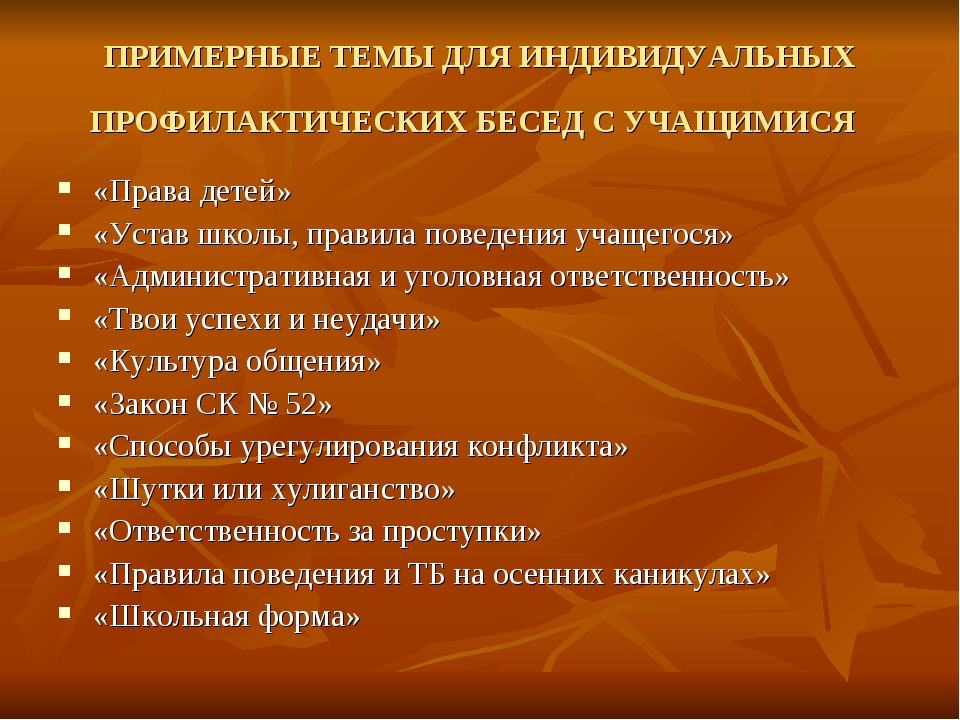 ПРИМЕРНЫЕ ТЕМЫ ДЛЯ ИНДИВИДУАЛЬНЫХ ПРОФИЛАКТИЧЕСКИХ БЕСЕД С УЧАЩИМИСЯ

- «Права детей»
- «Устав школы, правила поведения учащегося»
- «Административная и уголовная ответственность»
- «Твои успехи и неудачи»
- «Культура общения»
- «Закон СК № 52»
- «Способы урегулирования конфликта»
- «Шутки или хулиганство»
- «Ответственность за проступки»
- «Правила поведения и ТБ на осенних каникулах»
- «Школьная форма»